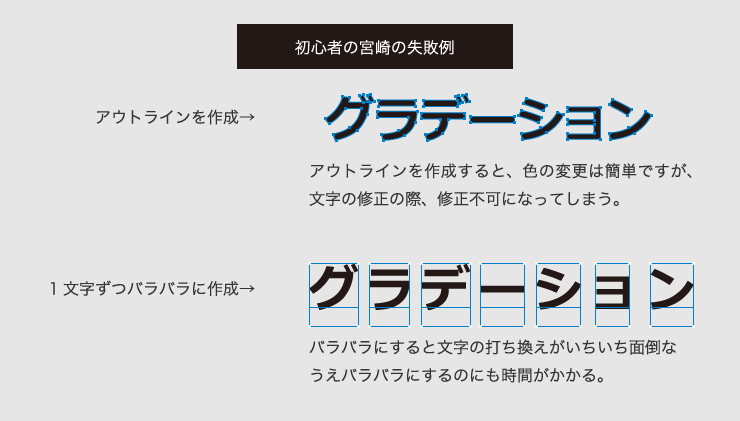 初心者の宮崎の失敗例

アウトラインを作成→

グラデーション

アウトラインを作成すると、色の変更は簡単ですが、文字の修正の際、修正不可になってしまう。

1 文字ずつバラバラに作成→

グラデーション

バラバラにすると文字の打ち換えがいちいち面倒なうえバラバラにするのにも時間がかかる。